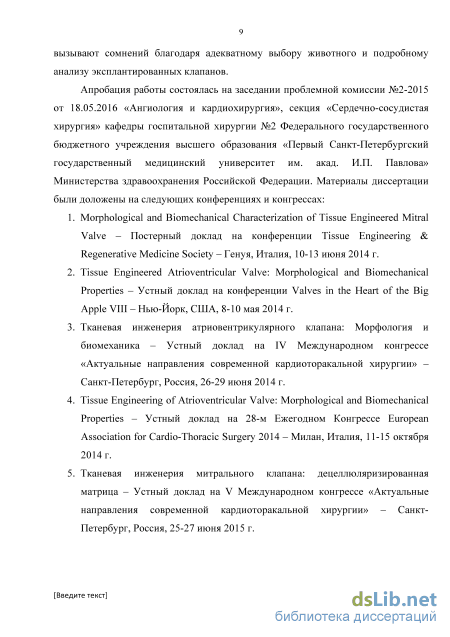 9

вызывают сомнений благодаря адекватному выбору животного и подробному анализу эксплантированных клапанов.

Апробация работы состоялась на заседании проблемной комиссии №2-2015 от 18.05.2016 «Ангиология и кардиохирургия», секция «Сердечно-сосудистая хирургия» кафедры госпитальной хирургии №2 Федерального государственного бюджетного учреждения высшего образования «Первый Санкт-Петербургский государственный медицинский университет им. акад. И.П. Павлова» Министерства здравоохранения Российской Федерации. Материалы диссертации были доложены на следующих конференциях и конгрессах:

1. Morphological and Biomechanical Characterization of Tissue Engineered Mitral Valve – Постерный доклад на конференции Tissue Engineering & Regenerative Medicine Society – Генуя, Италия, 10-13 июня 2014 г.
2. Tissue Engineered Atrioventricular Valve: Morphological and Biomechanical Properties – Устный доклад на конференции Valves in the Heart of the Big Apple VIII – Нью-Йорк, США, 8-10 мая 2014 г.
3. Тканевая инженерия атриовентрикулярного клапана: Морфология и биомеханика – Устный доклад на IV Международном конгрессе «Актуальные направления современной кардиоторакальной хирургии» – Санкт-Петербург, Россия, 26-29 июня 2014 г.
4. Tissue Engineering of Atrioventricular Valve: Morphological and Biomechanical Properties – Устный доклад на 28-м Ежегодном Конгрессе European Association for Cardio-Thoracic Surgery 2014 – Милан, Италия, 11-15 октября 2014 г.
5. Тканевая инженерия митрального клапана: децеллюляризированная матрица – Устный доклад на V Международном конгрессе «Актуальные направления современной кардиоторакальной хирургии» – Санкт-Петербург, Россия, 25-27 июня 2015 г.

[Введите текст]

dsLib.net
библиотека диссертаций